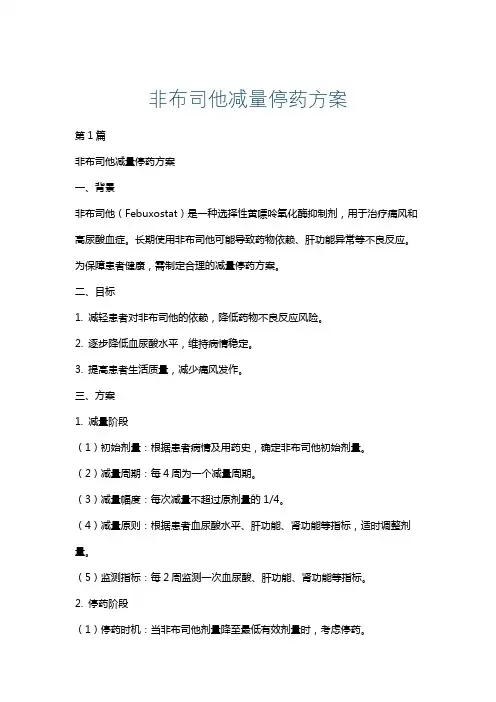 非布司他减量停药方案

第1篇

非布司他减量停药方案

一、背景

非布司他（Febuxostat）是一种选择性黄嘌呤氧化酶抑制剂，用于治疗痛风和高尿酸血症。长期使用非布司他可能导致药物依赖、肝功能异常等不良反应。为保障患者健康，需制定合理的减量停药方案。

二、目标

1. 减轻患者对非布司他的依赖，降低药物不良反应风险。

2. 逐步降低血尿酸水平，维持病情稳定。

3. 提高患者生活质量，减少痛风发作。

三、方案

1. 减量阶段

（1）初始剂量：根据患者病情及用药史，确定非布司他初始剂量。

（2）减量周期：每4周为一个减量周期。

（3）减量幅度：每次减量不超过原剂量的1/4。

（4）减量原则：根据患者血尿酸水平、肝功能、肾功能等指标，适时调整剂量。

（5）监测指标：每2周监测一次血尿酸、肝功能、肾功能等指标。

2. 停药阶段

（1）停药时机：当非布司他剂量降至最低有效剂量时，考虑停药。